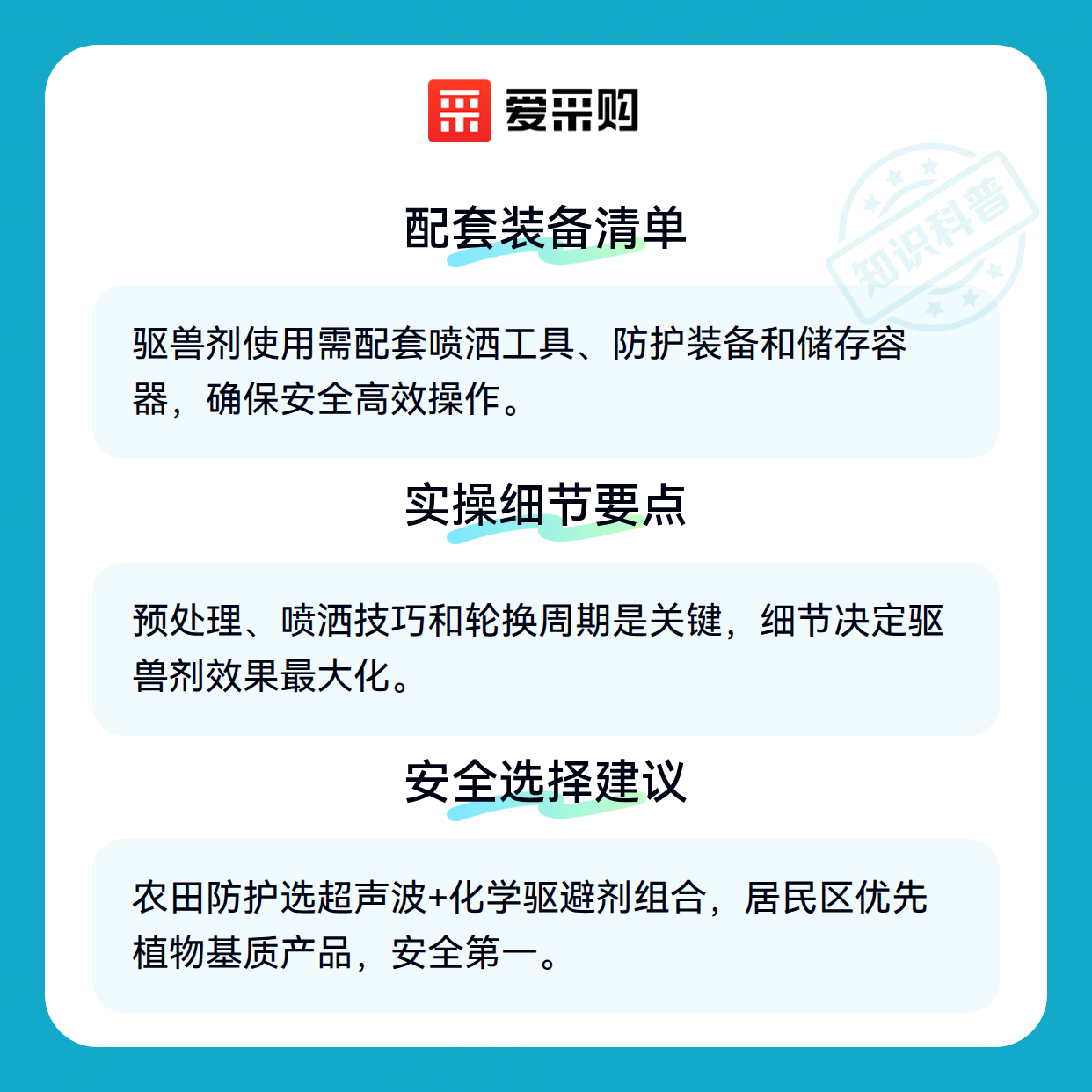 爱采购

配套装备清单

驱兽剂使用需配套喷洒工具、防护装备和储存容器，确保安全高效操作。

实操细节要点

预处理、喷洒技巧和轮换周期是关键，细节决定驱兽剂效果最大化。

安全选择建议

农田防护选超声波+化学驱避剂组合，居民区优先植物基质产品，安全第一。

知识科普